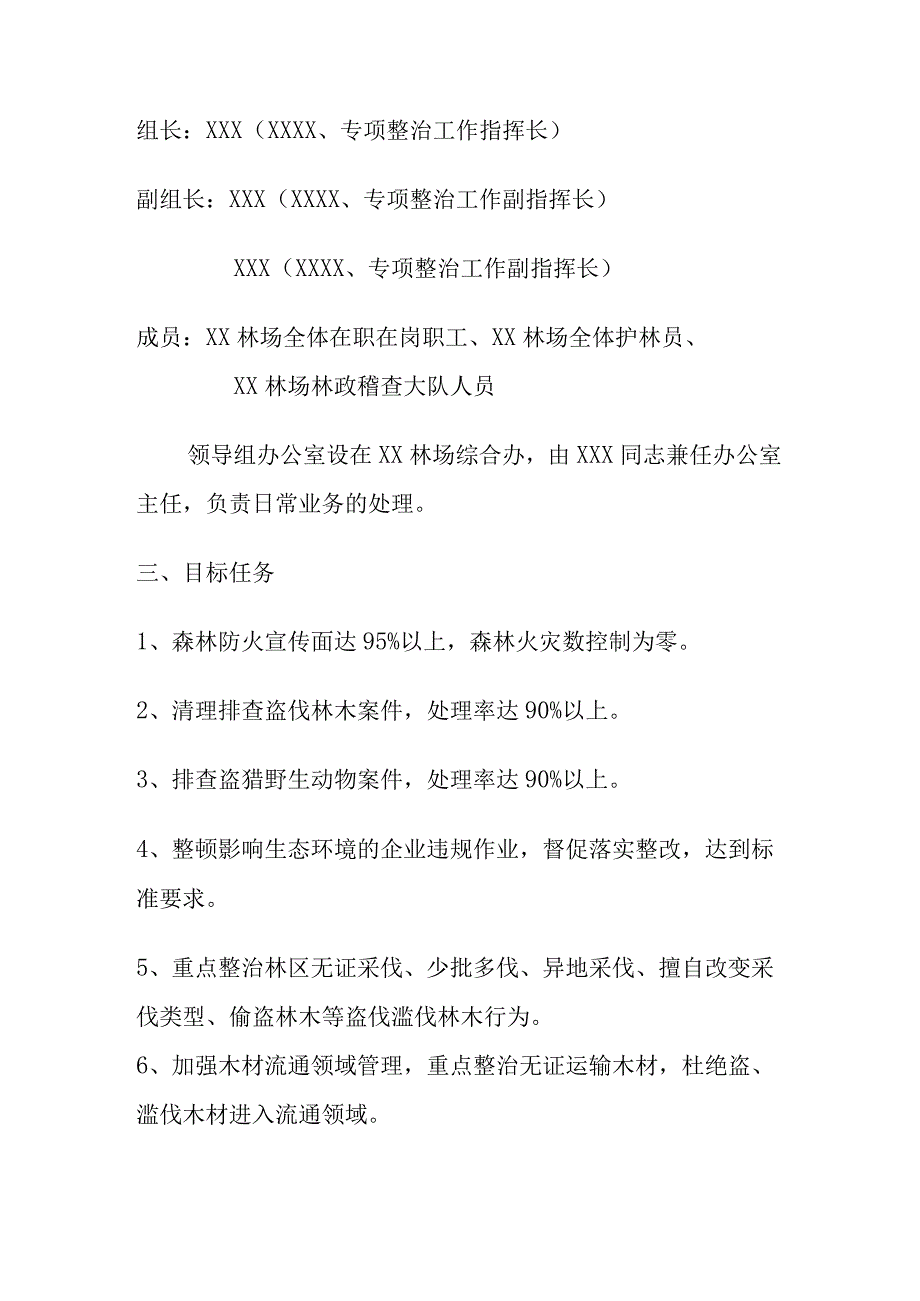 组长：XXX（XXXX、专项整治工作指挥长）

副组长：XXX（XXXX、专项整治工作副指挥长）

XXX（XXXX、专项整治工作副指挥长）

成员：XX林场全体在职在岗职工、XX林场全体护林员、XX林场林政稽查大队人员

领导组办公室设在XX林场综合办，由XXX同志兼任办公室主任，负责日常业务的处理。

三、目标任务

1、森林防火宣传面达95%以上，森林火灾数控制为零。

2、清理排查盗伐林木案件，处理率达90%以上。

3、排查盗猎野生动物案件，处理率达90%以上。

4、整顿影响生态环境的企业违规作业，督促落实整改，达到标准要求。

5、重点整治林区无证采伐、少批多伐、异地采伐、擅自改变采伐类型、偷盗林木等盗伐滥伐林木行为。

6、加强木材流通领域管理，重点整治无证运输木材，杜绝盗、滥伐木材进入流通领域。